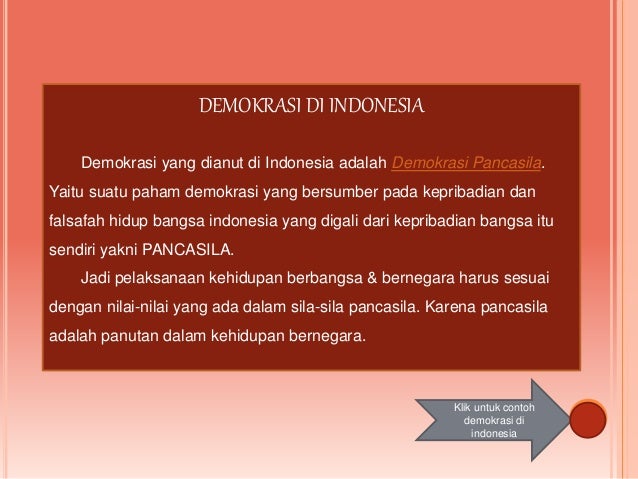 DEMOKRASI DI INDONESIA

Demokrasi yang dianut di Indonesia adalah Demokrasi Pancasila. Yaitu suatu paham demokrasi yang bersumber pada kepribadian dan falsafah hidup bangsa indonesia yang digali dari kepribadian bangsa itu sendiri yakni PANCASILA.

Jadi pelaksanaan kehidupan berbangsa & bernegara harus sesuai dengan nilai-nilai yang ada dalam sila-sila pancasila. Karena pancasila adalah panutan dalam kehidupan bernegara.

Klik untuk contoh demokrasi di indonesia